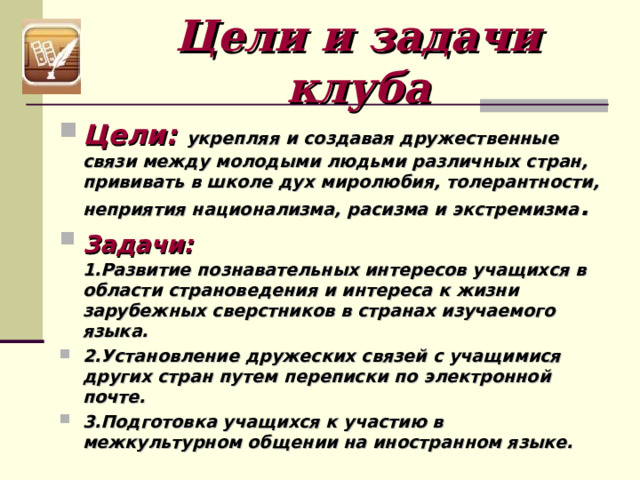 Цели и задачи клуба

Цели: укрепляя и создавая дружественные связи между молодыми людьми различных стран, прививать в школе дух миролюбия, толерантности, неприятия национализма, расизма и экстремизма.

Задачи:
1.Развитие познавательных интересов учащихся в области страноведения и интереса к жизни зарубежных сверстников в странах изучаемого языка.

2.Установление дружеских связей с учащимися других стран путем переписки по электронной почте.

3.Подготовка учащихся к участию в межкультурном общении на иностранном языке.